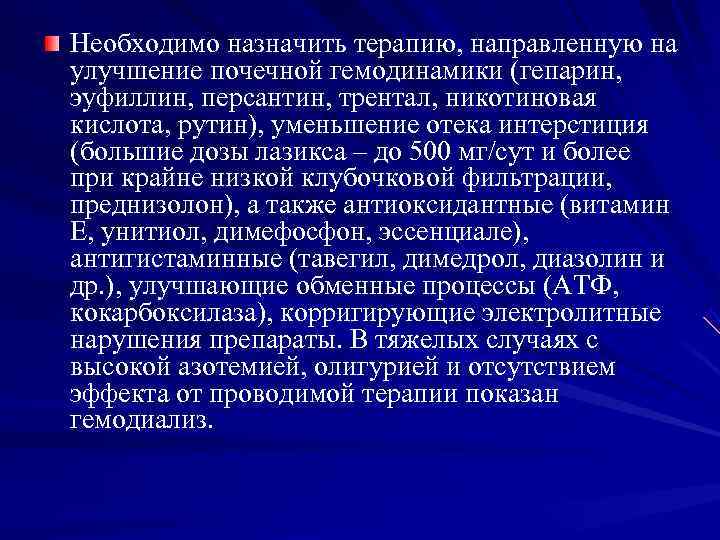 Необходимо назначить терапию, направленную на улучшение почечной гемодинамики (гепарин, эуфиллин, персантин, трентал, никотиновая кислота, рутин), уменьшение отека интерстиция (большие дозы лазикса – до 500 мг/сут и более при крайне низкой клубочковой фильтрации, преднизолон), а также антиоксидантные (витамин Е, унитиол, димефосфон, эссенциале), антигистаминные (тавегил, димедрол, диазолин и др.), улучшающие обменные процессы (АТФ, кокарбоксилаза), корригирующие электролитные нарушения препараты. В тяжелых случаях с высокой азотемией, олигурией и отсутствием эффекта от проводимой терапии показан гемодиализ.